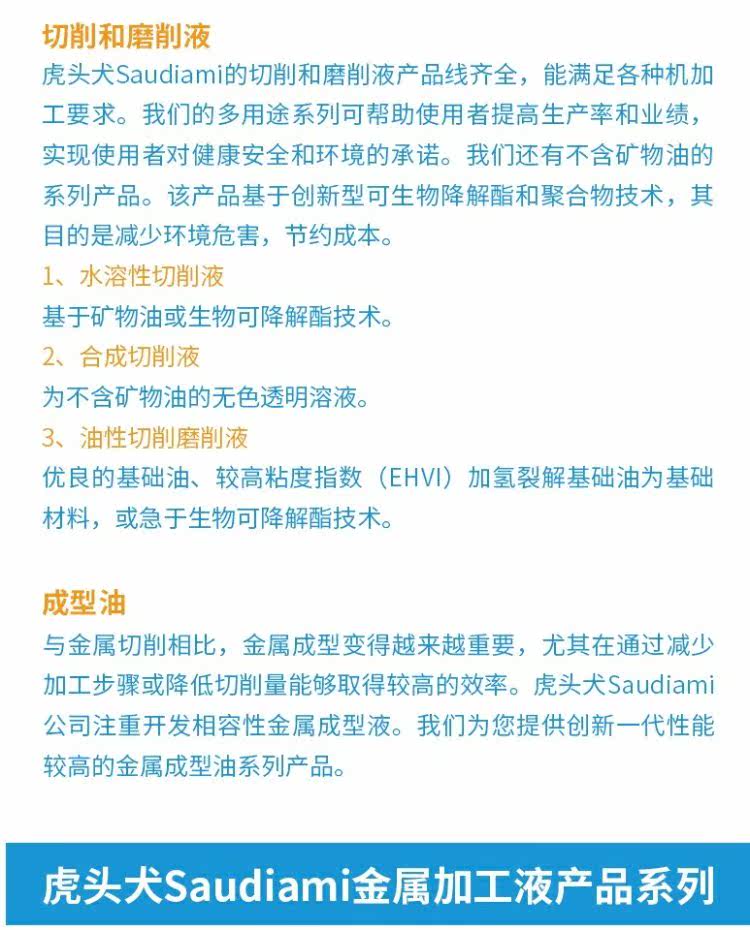 切削和磨削液

虎头犬Saudiami的切削和磨削液产品线齐全，能满足各种机加工要求。我们的多用途系列可帮助使用者提高生产率和业绩，实现使用者对健康安全和环境的承诺。我们还有不含矿物油的系列产品。该产品基于创新型可生物降解酯和聚合物技术，其目的是减少环境危害，节约成本。

1、水溶性切削液

基于矿物油或生物可降解酯技术。

2、合成切削液

为不含矿物油的无色透明溶液。

3、油性切削磨削液

优良的基础油、较高粘度指数（EHVI）加氢裂解基础油为基础材料，或急于生物可降解酯技术。

成型油

与金属切削相比，金属成型变得越来越重要，尤其在通过减少加工步骤或降低切削量能够取得较高的效率。虎头犬Saudiami公司注重开发相容性金属成型液。我们为您提供创新一代性能较高的金属成型油系列产品。

虎头犬Saudiami金属加工液产品系列